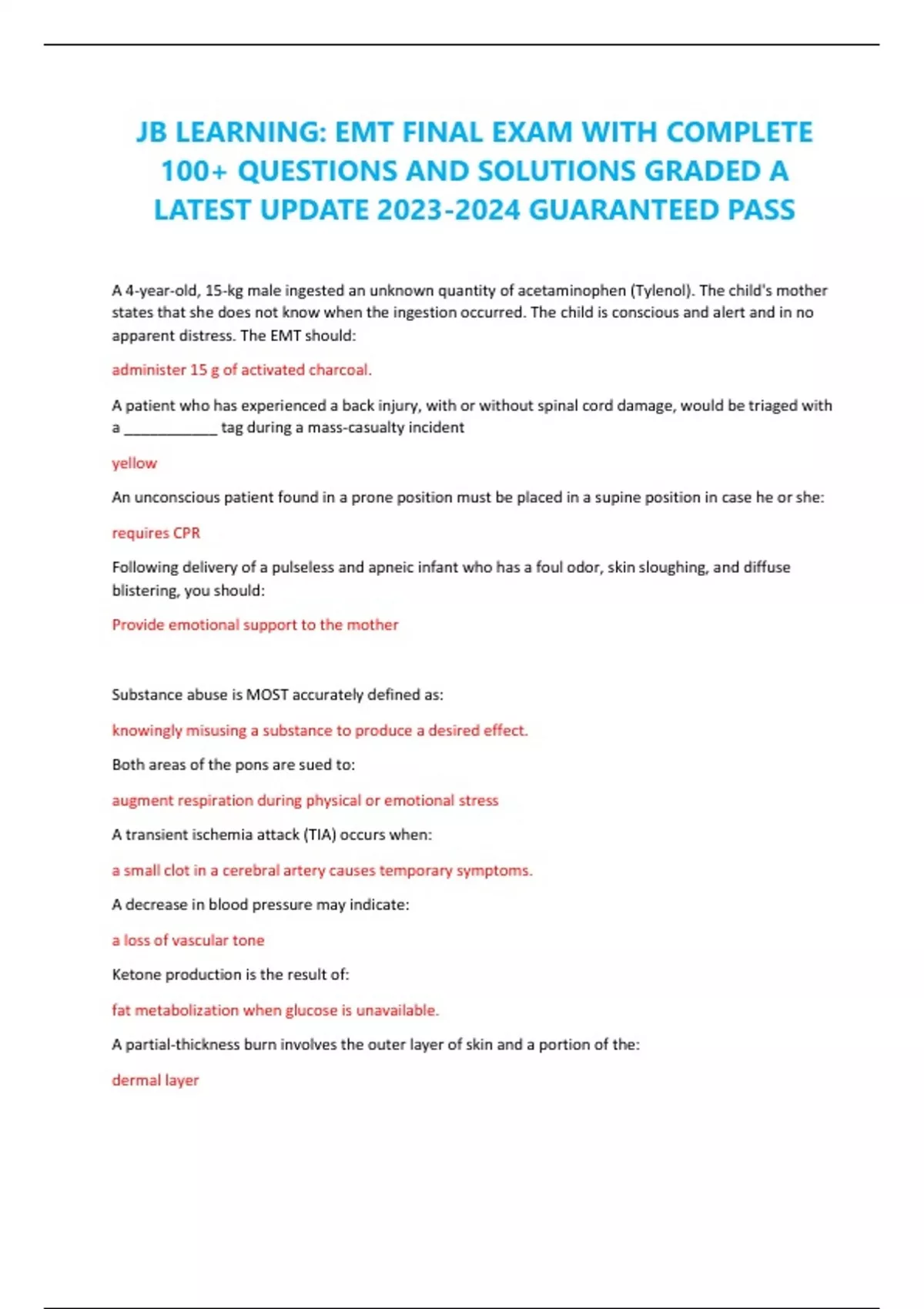 JB LEARNING: EMT FINAL EXAM WITH COMPLETE 100+ QUESTIONS AND SOLUTIONS GRADED A LATEST UPDATE 2023-2024 GUARANTEED PASS

A 4-year-old, 15-kg male ingested an unknown quantity of acetaminophen (Tylenol). The child's mother states that she does not know when the ingestion occurred. The child is conscious and alert and in no apparent distress. The EMT should:

administer 15 g of activated charcoal.

A patient who has experienced a back injury, with or without spinal cord damage, would be triaged with a ____________ tag during a mass-casualty incident

yellow

An unconscious patient found in a prone position must be placed in a supine position in case he or she:

requires CPR

Following delivery of a pulseless and apneic infant who has a foul odor, skin sloughing, and diffuse blistering, you should:

Provide emotional support to the mother

Substance abuse is MOST accurately defined as:

knowingly misusing a substance to produce a desired effect.

Both areas of the pons are sued to:

augment respiration during physical or emotional stress

A transient ischemia attack (TIA) occurs when:

a small clot in a cerebral artery causes temporary symptoms.

A decrease in blood pressure may indicate:

a loss of vascular tone

Ketone production is the result of:

fat metabolization when glucose is unavailable.

A partial-thickness burn involves the outer layer of skin and a portion of the:

dermal layer